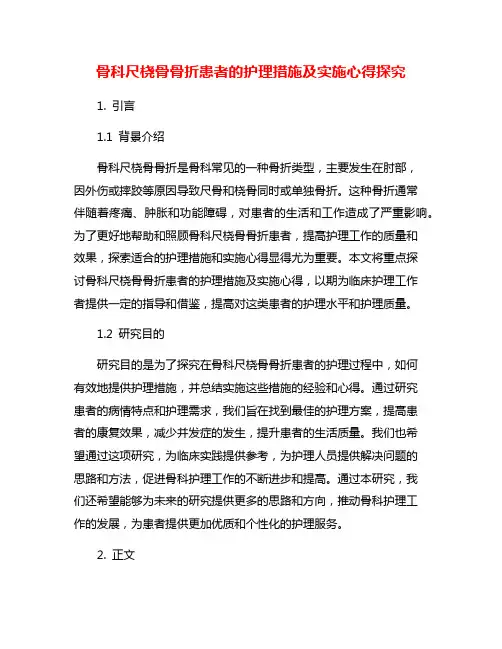 骨科尺桡骨骨折患者的护理措施及实施心得探究

1. 引言

1.1 背景介绍

骨科尺桡骨骨折是骨科常见的一种骨折类型，主要发生在肘部，因外伤或摔跤等原因导致尺骨和桡骨同时或单独骨折。这种骨折通常伴随着疼痛、肿胀和功能障碍，对患者的生活和工作造成了严重影响。为了更好地帮助和照顾骨科尺桡骨骨折患者，提高护理工作的质量和效果，探索适合的护理措施和实施心得显得尤为重要。本文将重点探讨骨科尺桡骨骨折患者的护理措施及实施心得，以期为临床护理工作者提供一定的指导和借鉴，提高对这类患者的护理水平和护理质量。

1.2 研究目的

研究目的是为了探究在骨科尺桡骨骨折患者的护理过程中，如何有效地提供护理措施，并总结实施这些措施的经验和心得。通过研究患者的病情特点和护理需求，我们旨在找到最佳的护理方案，提高患者的康复效果，减少并发症的发生，提升患者的生活质量。我们也希望通过这项研究，为临床实践提供参考，为护理人员提供解决问题的思路和方法，促进骨科护理工作的不断进步和提高。通过本研究，我们还希望能够为未来的研究提供更多的思路和方向，推动骨科护理工作的发展，为患者提供更加优质和个性化的护理服务。

2. 正文